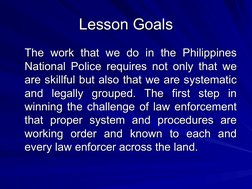 Lesson Goals

The work that we do in the Philippines National Police requires not only that we are skillful but also that we are systematic and legally grouped. The first step in winning the challenge of law enforcement that proper system and procedures are working order and known to each and every law enforcer across the land.